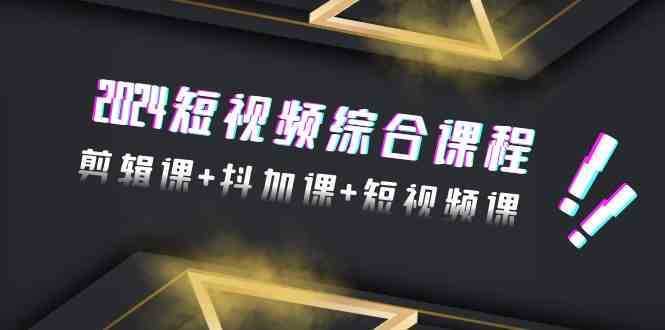 2024短视频综合课程

剪辑课+抖加课+短视频课

!!